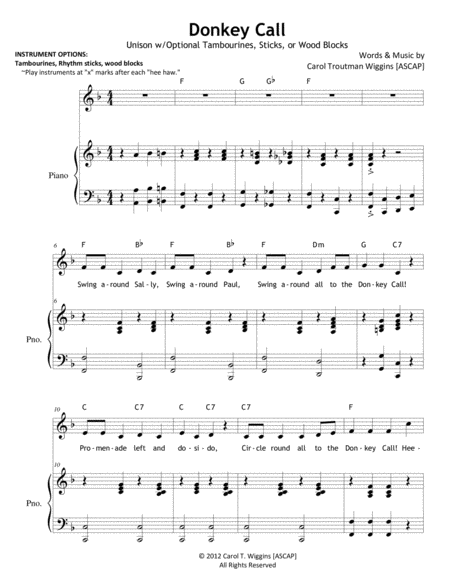 Donkey Call

Unison w/Optional Tambourines, Sticks, or Wood Blocks

INSTRUMENT OPTIONS:
Tambourines, Rhythm sticks, wood blocks
~Play instruments at "x" marks after each "hee haw."

Words & Music by
Carol Troutman Wiggins [ASCAP]

F G G♭ F

Piano

6
F B♭ F B♭ F Dm G C7

Swing a-round Sal-ly, Swing a-round Paul, Swing a-round all to the Don-key Call!

6

Pno.

10
C C7 C C7 C7 F

Pro-men-ade left and do-si-do, Cir-cle round all to the Don-key Call! Hee-

10

Pno.

© 2012 Carol T. Wiggins [ASCAP]
All Rights Reserved